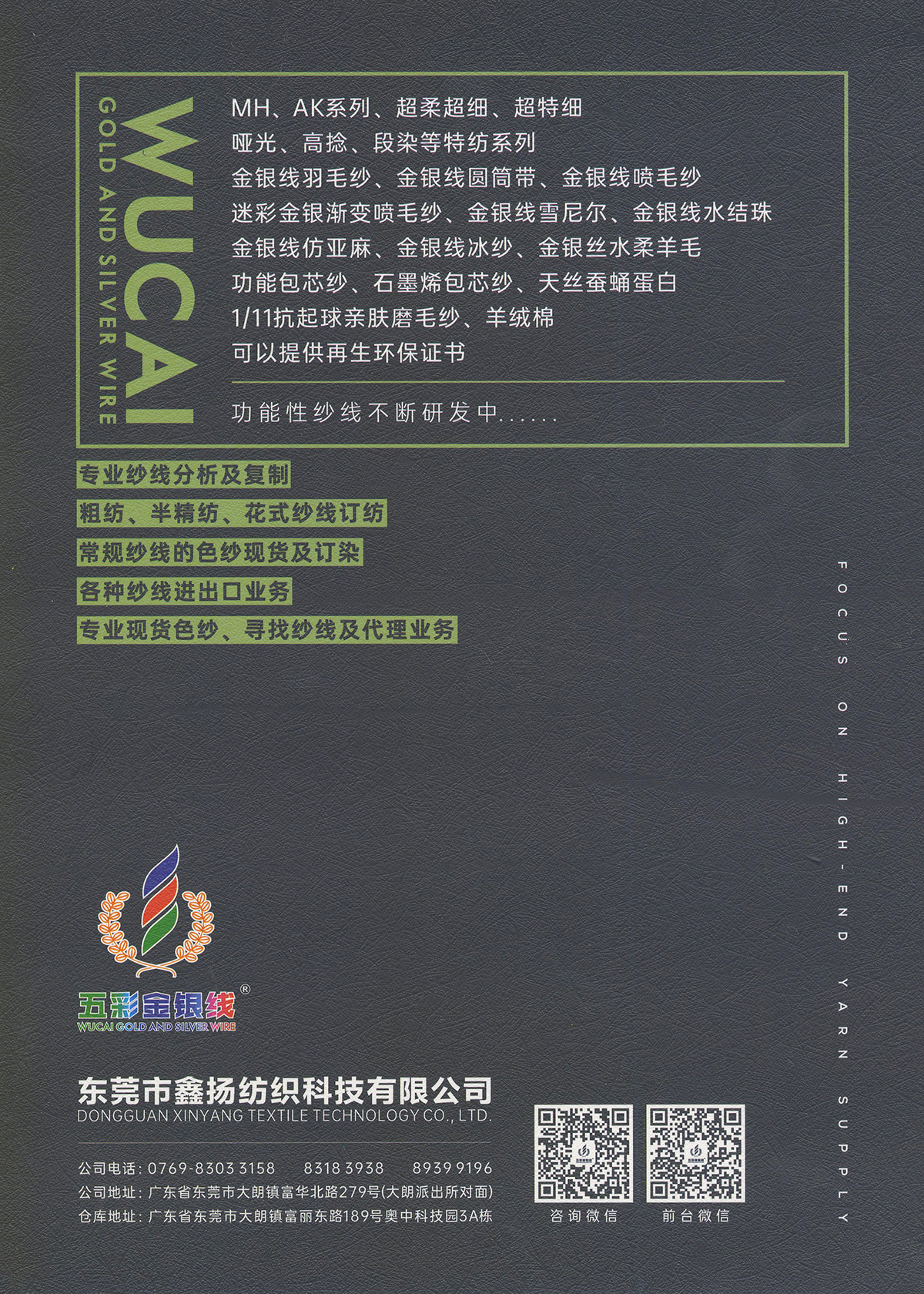 WUCAI
GOLD AND SILVER WIRE

MH、AK系列、超柔超细、超特细
哑光、高捻、段染等特纺系列
金银线羽毛纱、金银线圆筒带、金银线喷毛纱
迷彩金银渐变喷毛纱、金银线雪尼尔、金银线水结珠
金银线仿亚麻、金银线冰纱、金银丝水柔羊毛
功能包芯纱、石墨烯包芯纱、天丝蚕蛹蛋白
1/11抗起球亲肤磨毛纱、羊绒棉
可以提供再生环保证书

功能性纱线不断研发中......

专业纱线分析及复制
粗纺、半精纺、花式纱线订纺
常规纱线的色纱现货及订染
各种纱线进出口业务
专业现货色纱、寻找纱线及代理业务

FOCUS ON HIGH-END YARN SUPPLY

五彩金银线®
WUCAI GOLD AND SILVER WIRE

东莞市鑫扬纺织科技有限公司
DONGGUAN XINYANG TEXTILE TECHNOLOGY CO., LTD.

公司电话：0769-8303 3158 8318 3938 8939 9196
公司地址：广东省东莞市大朗镇富华北路279号(大朗派出所对面)
仓库地址：广东省东莞市大朗镇富丽东路189号奥中科技园3A栋

咨询微信
前台微信